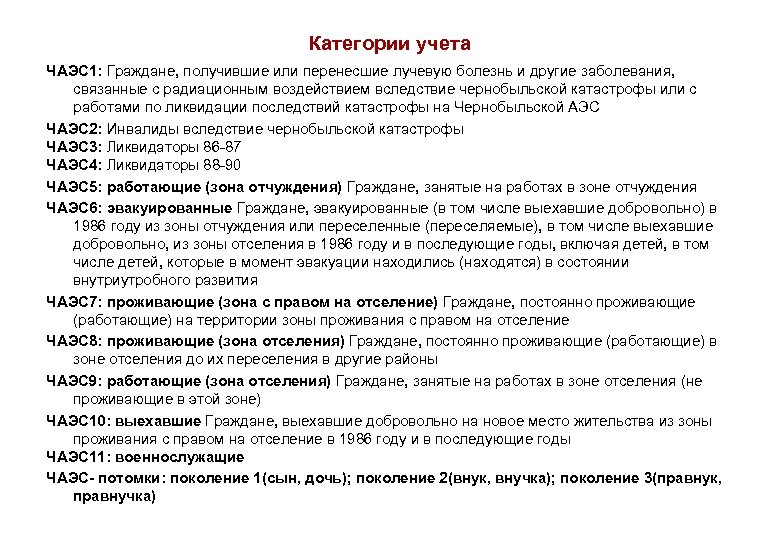 Категории учета

ЧАЭС1: Граждане, получившие или перенесшие лучевую болезнь и другие заболевания, связанные с радиационным воздействием вследствие чернобыльской катастрофы или с работами по ликвидации последствий катастрофы на Чернобыльской АЭС

ЧАЭС2: Инвалиды вследствие чернобыльской катастрофы
ЧАЭС3: Ликвидаторы 86-87
ЧАЭС4: Ликвидаторы 88-90

ЧАЭС5: работающие (зона отчуждения) Граждане, занятые на работах в зоне отчуждения

ЧАЭС6: эвакуированные Граждане, эвакуированные (в том числе выехавшие добровольно) в 1986 году из зоны отчуждения или переселенные (переселяемые), в том числе выехавшие добровольно, из зоны отселения в 1986 году и в последующие годы, включая детей, в том числе детей, которые в момент эвакуации находились (находятся) в состоянии внутриутробного развития

ЧАЭС7: проживающие (зона с правом на отселение) Граждане, постоянно проживающие (работающие) на территории зоны проживания с правом на отселение

ЧАЭС8: проживающие (зона отселения) Граждане, постоянно проживающие (работающие) в зоне отселения до их переселения в другие районы

ЧАЭС9: работающие (зона отселения) Граждане, занятые на работах в зоне отселения (не проживающие в этой зоне)

ЧАЭС10: выехавшие Граждане, выехавшие добровольно на новое место жительства из зоны проживания с правом на отселение в 1986 году и в последующие годы
ЧАЭС11: военнослужащие

ЧАЭС- потомки: поколение 1(сын, дочь); поколение 2(внук, внучка); поколение 3(правнук, правнучка)